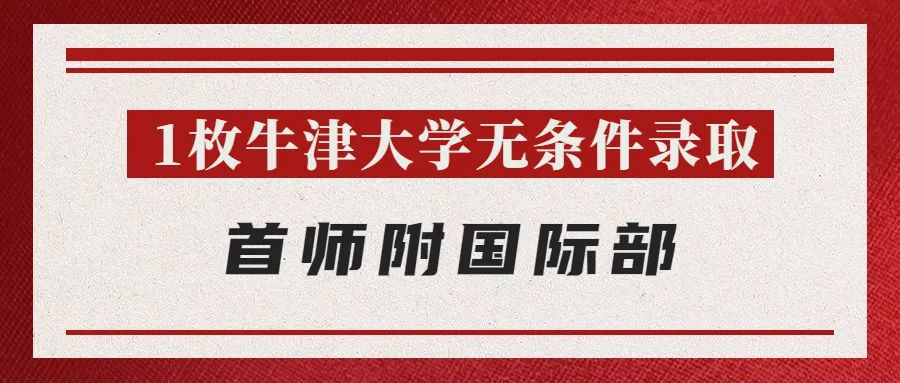 1枚牛津大学无条件录取

首师附国际部